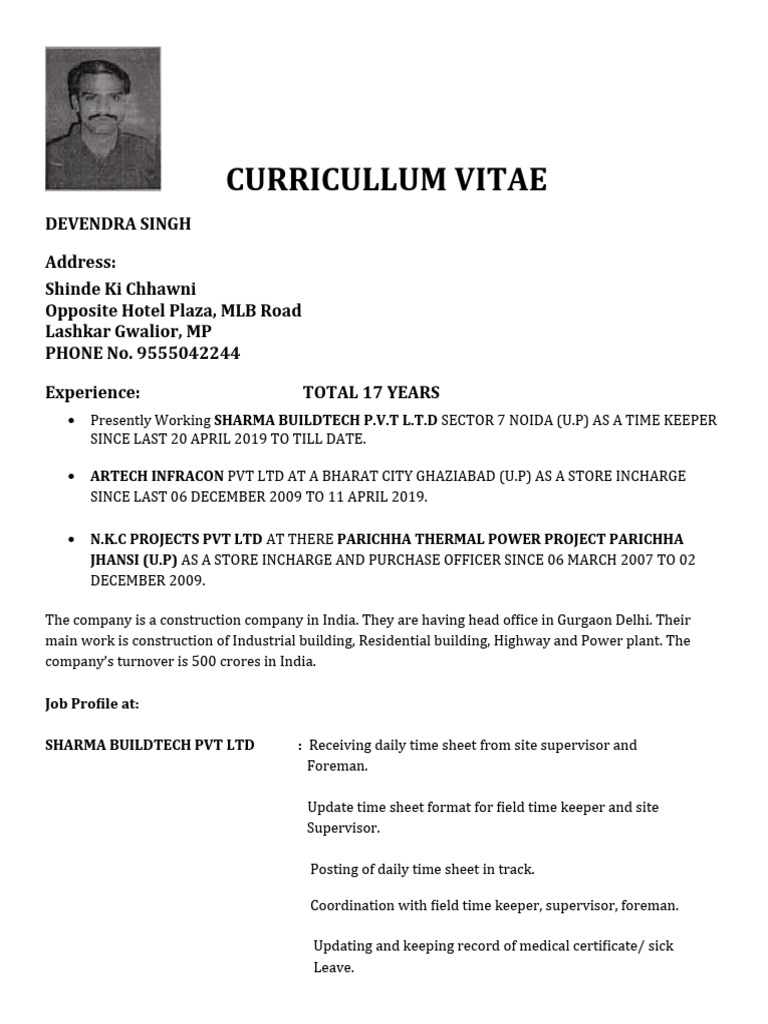 CURRICULLUM VITAE

DEVENDRA SINGH

Address:

Shinde Ki Chhawni
Opposite Hotel Plaza, MLB Road
Lashkar Gwalior, MP
PHONE No. 9555042244

Experience: TOTAL 17 YEARS

• Presently Working SHARMA BUILDTECH P.V.T L.T.D SECTOR 7 NOIDA (U.P) AS A TIME KEEPER SINCE LAST 20 APRIL 2019 TO TILL DATE.

• ARTECH INFRACON PVT LTD AT A BHARAT CITY GHAZIABAD (U.P) AS A STORE INCHARGE SINCE LAST 06 DECEMBER 2009 TO 11 APRIL 2019.

• N.K.C PROJECTS PVT LTD AT THERE PARICHHA THERMAL POWER PROJECT PARICHHA JHANSI (U.P) AS A STORE INCHARGE AND PURCHASE OFFICER SINCE 06 MARCH 2007 TO 02 DECEMBER 2009.

The company is a construction company in India. They are having head office in Gurgaon Delhi. Their main work is construction of Industrial building, Residential building, Highway and Power plant. The company's turnover is 500 crores in India.

Job Profile at:

SHARMA BUILDTECH PVT LTD : Receiving daily time sheet from site supervisor and Foreman.

Update time sheet format for field time keeper and site Supervisor.

Posting of daily time sheet in track.

Coordination with field time keeper, supervisor, foreman.

Updating and keeping record of medical certificate/ sick Leave.